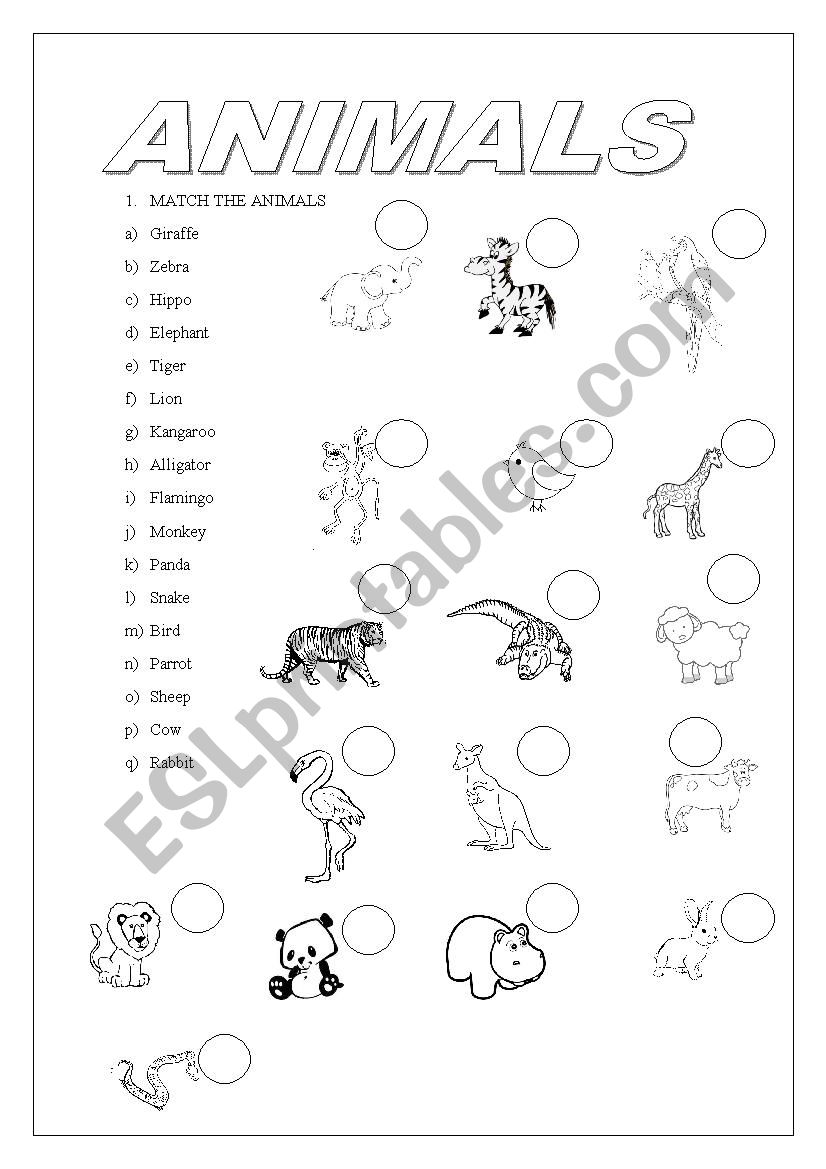 ANIMALS

1. MATCH THE ANIMALS

a) Giraffe
b) Zebra
c) Hippo
d) Elephant
e) Tiger
f) Lion
g) Kangaroo
h) Alligator
i) Flamingo
j) Monkey
k) Panda
l) Snake
m) Bird
n) Parrot
o) Sheep
p) Cow
q) Rabbit

ESLprintables.com